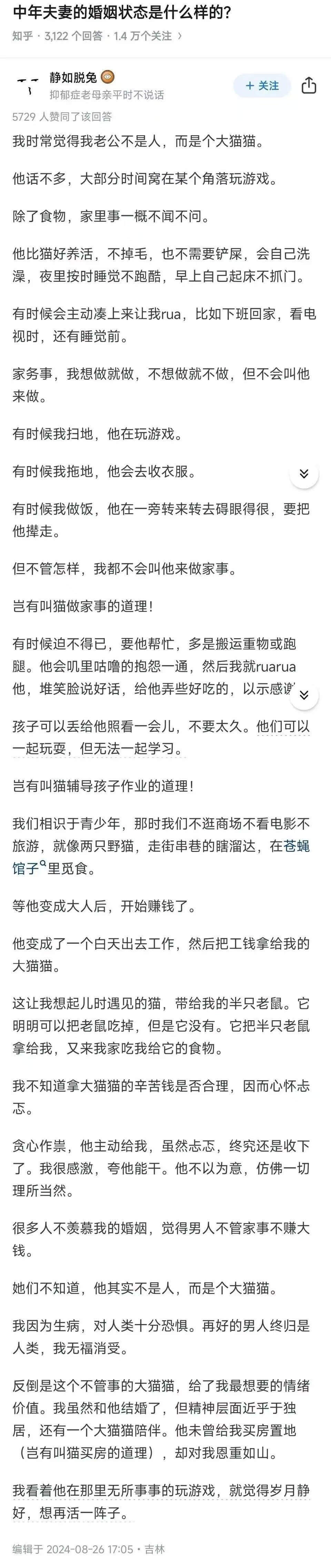 中年夫妻的婚姻状态是什么样的?

知乎 · 3,122 个回答 · 1.4 万个关注

静如脱兔
抑郁症老母亲平时不说话

+ 关注

5729 人赞同了该回答

我时常觉得我老公不是人，而是个大猫猫。

他话不多，大部分时间窝在某个角落玩游戏。

除了食物，家里事一概不闻不问。

他比猫好养活，不掉毛，也不需要铲屎，会自己洗澡，夜里按时睡觉不跑酷，早上自己起床不抓门。

有时候会主动凑上来让我rua，比如下班回家，看电视时，还有睡觉前。

家务事，我想做就做，不想做就不做，但不会叫他来做。

有时候我扫地，他在玩游戏。

有时候我拖地，他会去收衣服。

有时候我做饭，他在一旁转来转去碍眼得很，要把他撵走。

但不管怎样，我都不会叫他来做家事。

岂有叫猫做家事的道理！

有时候迫不得已，要他帮忙，多是搬运重物或跑腿。他会叽里咕噜的抱怨一通，然后我就ruarua他，堆笑脸说好话，给他弄些好吃的，以示感谢

孩子可以丢给他照看一会儿，不要太久。他们可以一起玩耍，但无法一起学习。

岂有叫猫辅导孩子作业的道理！

我们相识于青少年，那时我们不逛商场不看电影不旅游，就像两只野猫，走街串巷的瞎溜达，在苍蝇馆子里觅食。

等他变成大人后，开始赚钱了。

他变成了一个白天出去工作，然后把工钱拿给我的大猫猫。

这让我想起儿时遇见的猫，带给我的半只老鼠。它明明可以把老鼠吃掉，但是它没有。它把半只老鼠拿给我，又来我家吃我给它的食物。

我不知道拿大猫猫的辛苦钱是否合理，因而心怀忐忑。

贪心作祟，他主动给我，虽然忐忑，终究还是收下了。我很感激，夸他能干。他不以为意，仿佛一切理所当然。

很多人不羡慕我的婚姻，觉得男人不管家事不赚大钱。

她们不知道，他其实不是人，而是个大猫猫。

我因为生病，对人类十分恐惧。再好的男人终归是人类，我无福消受。

反倒是这个不管事的大猫猫，给了我最想要的情绪价值。我虽然和他结婚了，但精神层面近乎于独居，还有一个大猫猫陪伴。他未曾给我买房置地（岂有叫猫买房的道理），却对我恩重如山。

我看着他在那里无所事事的玩游戏，就觉得岁月静好，想再活一阵子。

编辑于 2024-08-26 17:05 · 吉林